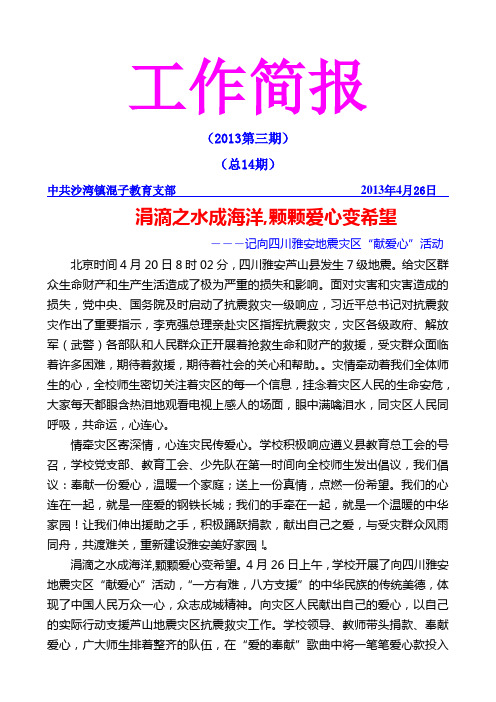 工作简报

（2013第三期）

（总14期）

中共沙湾镇混子教育支部　　　　　　　　　　2013年4月26日

涓滴之水成海洋,颗颗爱心变希望

———记向四川雅安地震灾区“献爱心”活动

北京时间4月20日8时02分，四川雅安芦山县发生7级地震。给灾区群众生命财产和生产生活造成了极为严重的损失和影响。面对灾害和灾害造成的损失，党中央、国务院及时启动了抗震救灾一级响应，习近平总书记对抗震救灾作出了重要指示，李克强总理亲赴灾区指挥抗震救灾，灾区各级政府、解放军（武警）各部队和人民群众正开展着抢救生命和财产的救援，受灾群众面临着许多困难，期待着救援，期待着社会的关心和帮助。。灾情牵动着我们全体师生的心，全校师生密切关注着灾区的每一个信息，挂念着灾区人民的生命安危，大家每天都眼含热泪地观看电视上感人的场面，眼中满噙泪水，同灾区人民同呼吸，共命运，心连心。

情牵灾区寄深情，心连灾民传爱心。学校积极响应遵义县教育总工会的号召，学校党支部、教育工会、少先队在第一时间向全校师生发出倡议，我们倡议：奉献一份爱心，温暖一个家庭；送上一份真情，点燃一份希望。我们的心连在一起，就是一座爱的钢铁长城；我们的手牵在一起，就是一个温暖的中华家园！让我们伸出援助之手，积极踊跃捐款，献出自己之爱，与受灾群众风雨同舟，共渡难关，重新建设雅安美好家园！。

涓滴之水成海洋,颗颗爱心变希望。4月26日上午，学校开展了向四川雅安地震灾区“献爱心”活动，“一方有难，八方支援”的中华民族的传统美德，体现了中国人民万众一心，众志成城精神。向灾区人民献出自己的爱心，以自己的实际行动支援芦山地震灾区抗震救灾工作。学校领导、教师带头捐款、奉献爱心，广大师生排着整齐的队伍，在“爱的奉献”歌曲中将一笔笔爱心款投入